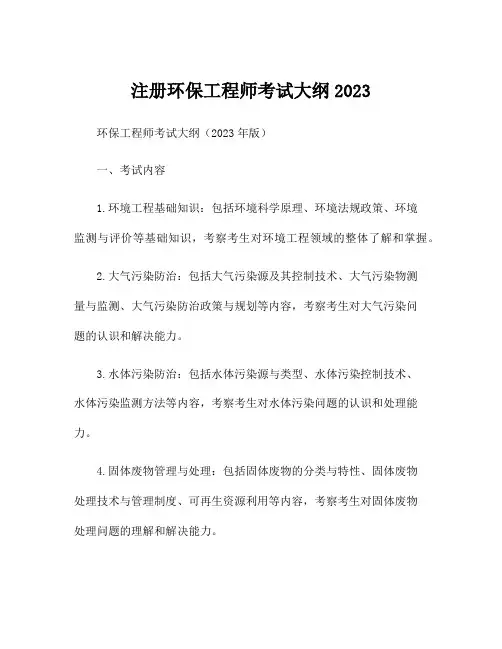 注册环保工程师考试大纲 2023

环保工程师考试大纲（2023 年版）

一、考试内容

1.环境工程基础知识：包括环境科学原理、环境法规政策、环境监测与评价等基础知识，考察考生对环境工程领域的整体了解和掌握。

2.大气污染防治：包括大气污染源及其控制技术、大气污染物测量与监测、大气污染防治政策与规划等内容，考察考生对大气污染问题的认识和解决能力。

3.水体污染防治：包括水体污染源与类型、水体污染控制技术、水体污染监测方法等内容，考察考生对水体污染问题的认识和处理能力。

4.固体废物管理与处理：包括固体废物的分类与特性、固体废物处理技术与管理制度、可再生资源利用等内容，考察考生对固体废物处理问题的理解和解决能力。